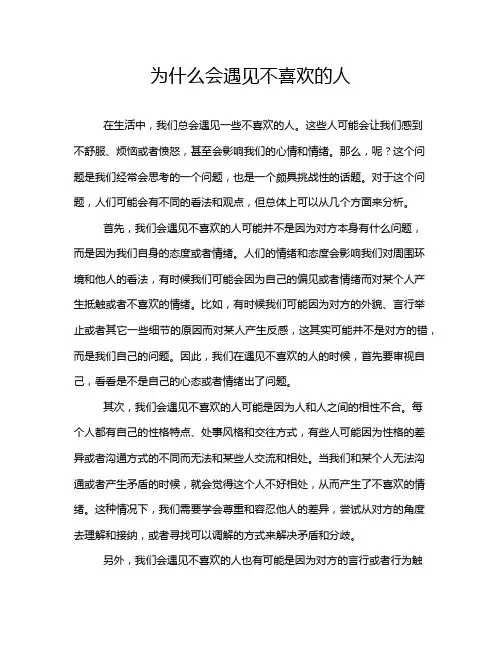 为什么会遇见不喜欢的人

在生活中，我们总会遇见一些不喜欢的人。这些人可能会让我们感到不舒服、烦恼或者愤怒，甚至会影响我们的心情和情绪。那么，呢？这个问题是我们经常会思考的一个问题，也是一个颇具挑战性的话题。对于这个问题，人们可能会有不同的看法和观点，但总体上可以从几个方面来分析。

首先，我们会遇见不喜欢的人可能并不是因为对方本身有什么问题，而是因为我们自身的态度或者情绪。人们的情绪和态度会影响我们对周围环境和他人的看法，有时候我们可能会因为自己的偏见或者情绪而对某个人产生抵触或者不喜欢的情绪。比如，有时候我们可能因为对方的外貌、言行举止或者其它一些细节的原因而对某人产生反感，这其实可能并不是对方的错，而是我们自己的问题。因此，我们在遇见不喜欢的人的时候，首先要审视自己，看看是不是自己的心态或者情绪出了问题。

其次，我们会遇见不喜欢的人可能是因为人和人之间的相性不合。每个人都有自己的性格特点、处事风格和交往方式，有些人可能因为性格的差异或者沟通方式的不同而无法和某些人交流和相处。当我们和某个人无法沟通或者产生矛盾的时候，就会觉得这个人不好相处，从而产生了不喜欢的情绪。这种情况下，我们需要学会尊重和容忍他人的差异，尝试从对方的角度去理解和接纳，或者寻找可以调解的方式来解决矛盾和分歧。

另外，我们会遇见不喜欢的人也有可能是因为对方的言行或者行为触